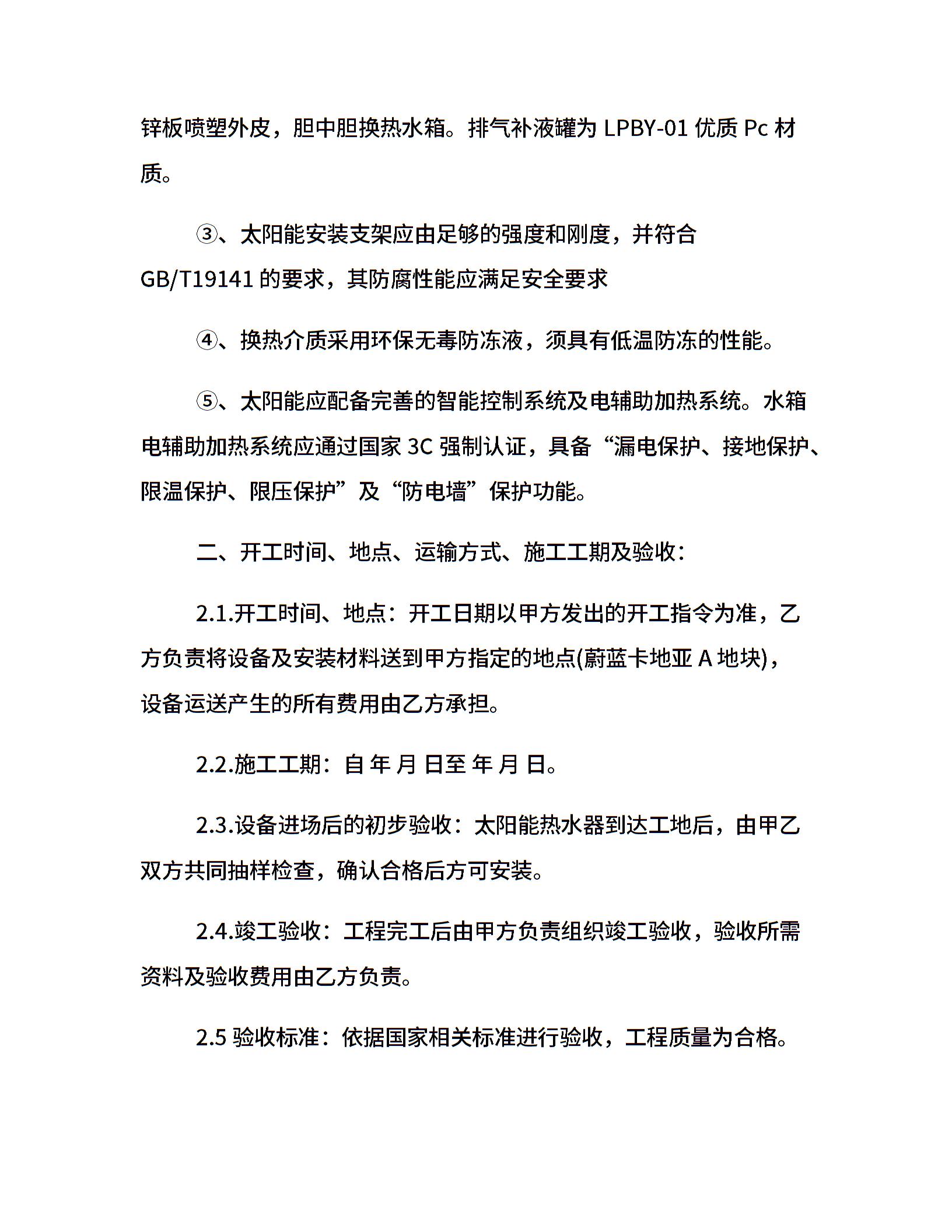 锌板喷塑外皮，胆中胆换热水箱。排气补液罐为 LPBY-01 优质 Pc 材质。

③、太阳能安装支架应由足够的强度和刚度，并符合 GB/T19141 的要求，其防腐性能应满足安全要求

④、换热介质采用环保无毒防冻液，须具有低温防冻的性能。

⑤、太阳能应配备完善的智能控制系统及电辅助加热系统。水箱电辅助加热系统应通过国家 3C 强制认证，具备“漏电保护、接地保护、限温保护、限压保护”及“防电墙”保护功能。

二、开工时间、地点、运输方式、施工工期及验收：

2.1.开工时间、地点：开工日期以甲方发出的开工指令为准，乙方负责将设备及安装材料送到甲方指定的地点(蔚蓝卡地亚 A 地块)，设备运送产生的所有费用由乙方承担。

2.2.施工工期：自 年 月 日至 年 月 日。

2.3.设备进场后的初步验收：太阳能热水器到达工地后，由甲乙双方共同抽样检查，确认合格后方可安装。

2.4.竣工验收：工程完工后由甲方负责组织竣工验收，验收所需资料及验收费用由乙方负责。

2.5 验收标准：依据国家相关标准进行验收，工程质量为合格。